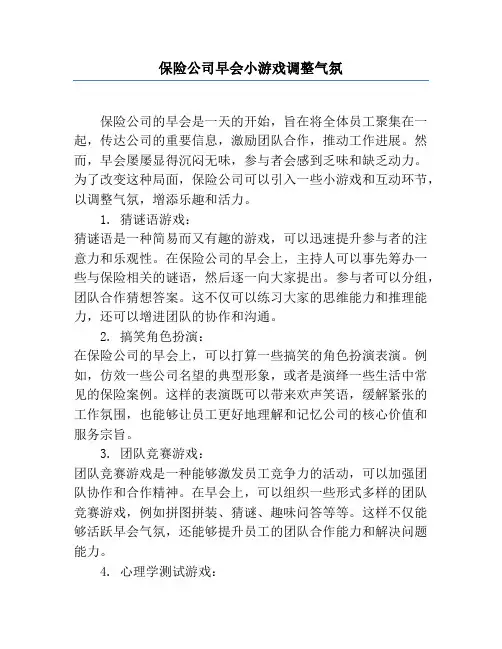 保险公司早会小游戏调整气氛

保险公司的早会是一天的开始，旨在将全体员工聚集在一起，传达公司的重要信息，激励团队合作，推动工作进展。然而，早会屡屡显得沉闷无味，参与者会感到乏味和缺乏动力。为了改变这种局面，保险公司可以引入一些小游戏和互动环节，以调整气氛，增添乐趣和活力。

1. 猜谜语游戏：
猜谜语是一种简易而又有趣的游戏，可以迅速提升参与者的注意力和乐观性。在保险公司的早会上，主持人可以事先筹办一些与保险相关的谜语，然后逐一向大家提出。参与者可以分组，团队合作猜想答案。这不仅可以练习大家的思维能力和推理能力，还可以增进团队的协作和沟通。

2. 搞笑角色扮演：
在保险公司的早会上，可以打算一些搞笑的角色扮演表演。例如，仿效一些公司名望的典型形象，或者是演绎一些生活中常见的保险案例。这样的表演既可以带来欢声笑语，缓解紧张的工作氛围，也能够让员工更好地理解和记忆公司的核心价值和服务宗旨。

3. 团队竞赛游戏：
团队竞赛游戏是一种能够激发员工竞争力的活动，可以加强团队协作和合作精神。在早会上，可以组织一些形式多样的团队竞赛游戏，例如拼图拼装、猜谜、趣味问答等等。这样不仅能够活跃早会气氛，还能够提升员工的团队合作能力和解决问题能力。

4. 心理学测试游戏：